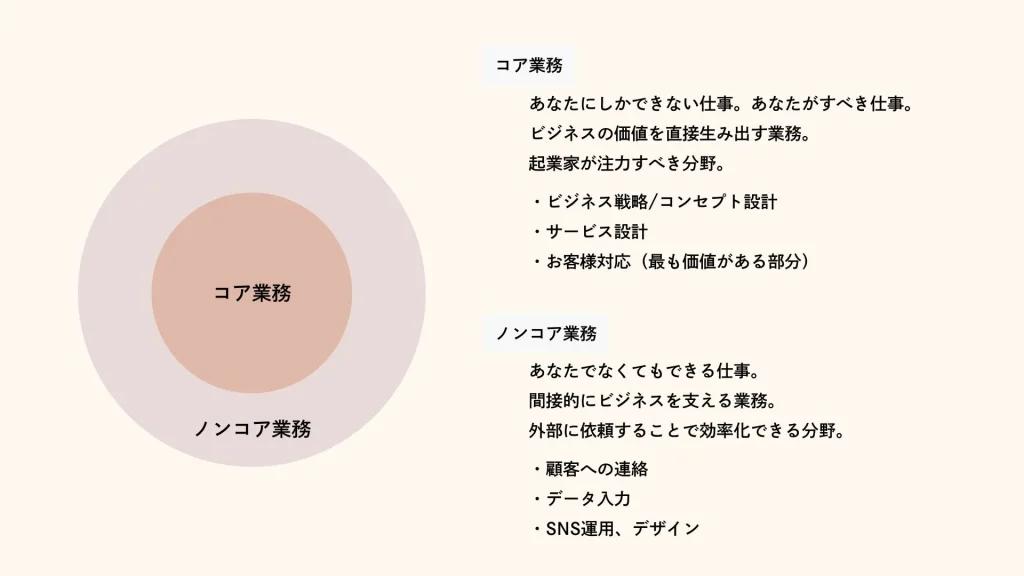 コア業務

ノンコア業務

コア業務

あなたにしかできない仕事。あなたがすべき仕事。
ビジネスの価値を直接生み出す業務。
起業家が注力すべき分野。

・ビジネス戦略/コンセプト設計
・サービス設計
・お客様対応（最も価値がある部分）

ノンコア業務

あなたでなくてもできる仕事。
間接的にビジネスを支える業務。
外部に依頼することで効率化できる分野。

・顧客への連絡
・データ入力
・SNS運用、デザイン